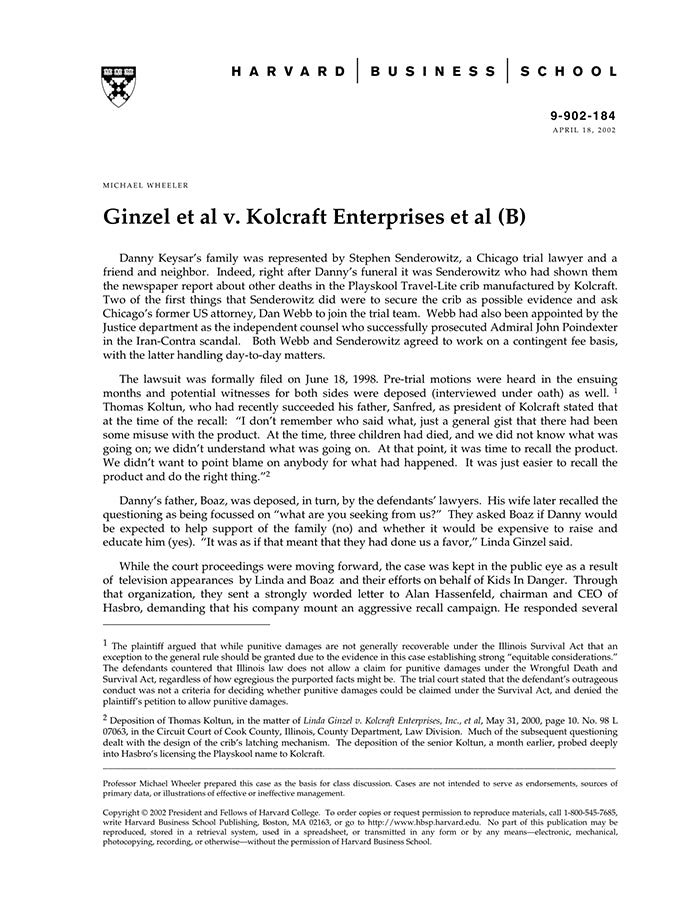 HARVARD | BUSINESS | SCHOOL

9-902-184
APRIL 18, 2002

MICHAEL WHEELER

Ginzel et al v. Kolcraft Enterprises et al (B)

Danny Keysar's family was represented by Stephen Senderowitz, a Chicago trial lawyer and a friend and neighbor. Indeed, right after Danny's funeral it was Senderowitz who had shown them the newspaper report about other deaths in the Playskool Travel-Lite crib manufactured by Kolcraft. Two of the first things that Senderowitz did were to secure the crib as possible evidence and ask Chicago's former US attorney, Dan Webb to join the trial team. Webb had also been appointed by the Justice department as the independent counsel who successfully prosecuted Admiral John Poindexter in the Iran-Contra scandal. Both Webb and Senderowitz agreed to work on a contingent fee basis, with the latter handling day-to-day matters.

The lawsuit was formally filed on June 18, 1998. Pre-trial motions were heard in the ensuing months and potential witnesses for both sides were deposed (interviewed under oath) as well. $^1$ Thomas Koltun, who had recently succeeded his father, Sanfred, as president of Kolcraft stated that at the time of the recall: "I don't remember who said what, just a general gist that there had been some misuse with the product. At the time, three children had died, and we did not know what was going on; we didn't understand what was going on. At that point, it was time to recall the product. We didn't want to point blame on anybody for what had happened. It was just easier to recall the product and do the right thing."$^2$

Danny's father, Boaz, was deposed, in turn, by the defendants' lawyers. His wife later recalled the questioning as being focussed on "what are you seeking from us?" They asked Boaz if Danny would be expected to help support of the family (no) and whether it would be expensive to raise and educate him (yes). "It was as if that meant that they had done us a favor," Linda Ginzel said.

While the court proceedings were moving forward, the case was kept in the public eye as a result of television appearances by Linda and Boaz and their efforts on behalf of Kids In Danger. Through that organization, they sent a strongly worded letter to Alan Hassenfeld, chairman and CEO of Hasbro, demanding that his company mount an aggressive recall campaign. He responded several

$^1$ The plaintiff argued that while punitive damages are not generally recoverable under the Illinois Survival Act that an exception to the general rule should be granted due to the evidence in this case establishing strong "equitable considerations." The defendants countered that Illinois law does not allow a claim for punitive damages under the Wrongful Death and Survival Act, regardless of how egregious the purported facts might be. The trial court stated that the defendant's outrageous conduct was not a criteria for deciding whether punitive damages could be claimed under the Survival Act, and denied the plaintiff's petition to allow punitive damages.

$^2$ Deposition of Thomas Koltun, in the matter of Linda Ginzel v. Kolcraft Enterprises, Inc., et al, May 31, 2000, page 10. No. 98 L 07063, in the Circuit Court of Cook County, Illinois, County Department, Law Division. Much of the subsequent questioning dealt with the design of the crib's latching mechanism. The deposition of the senior Koltun, a month earlier, probed deeply into Hasbro's licensing the Playskool name to Kolcraft.

Professor Michael Wheeler prepared this case as the basis for class discussion. Cases are not intended to serve as endorsements, sources of primary data, or illustrations of effective or ineffective management.

Copyright © 2002 President and Fellows of Harvard College. To order copies or request permission to reproduce materials, call 1-800-545-7685, write Harvard Business School Publishing, Boston, MA 02163, or go to http://www.hbsp.harvard.edu. No part of this publication may be reproduced, stored in a retrieval system, used in a spreadsheet, or transmitted in any form or by any means—electronic, mechanical, photocopying, recording, or otherwise—without the permission of Harvard Business School.